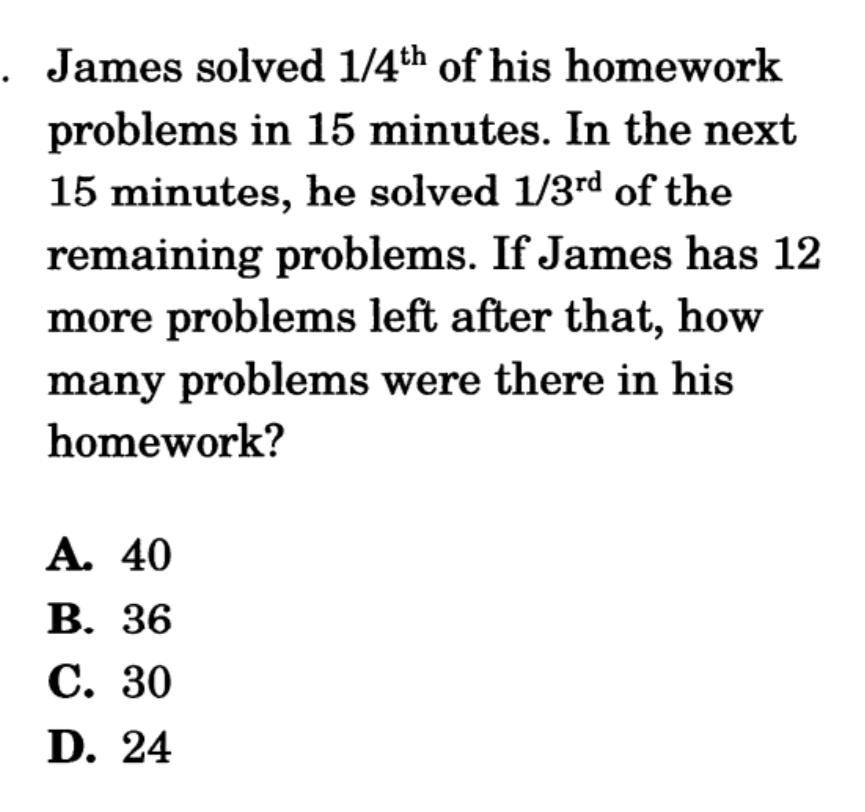 . James solved $1/4^{th}$ of his homework problems in 15 minutes. In the next 15 minutes, he solved $1/3^{rd}$ of the remaining problems. If James has 12 more problems left after that, how many problems were there in his homework?

A. 40
B. 36
C. 30
D. 24